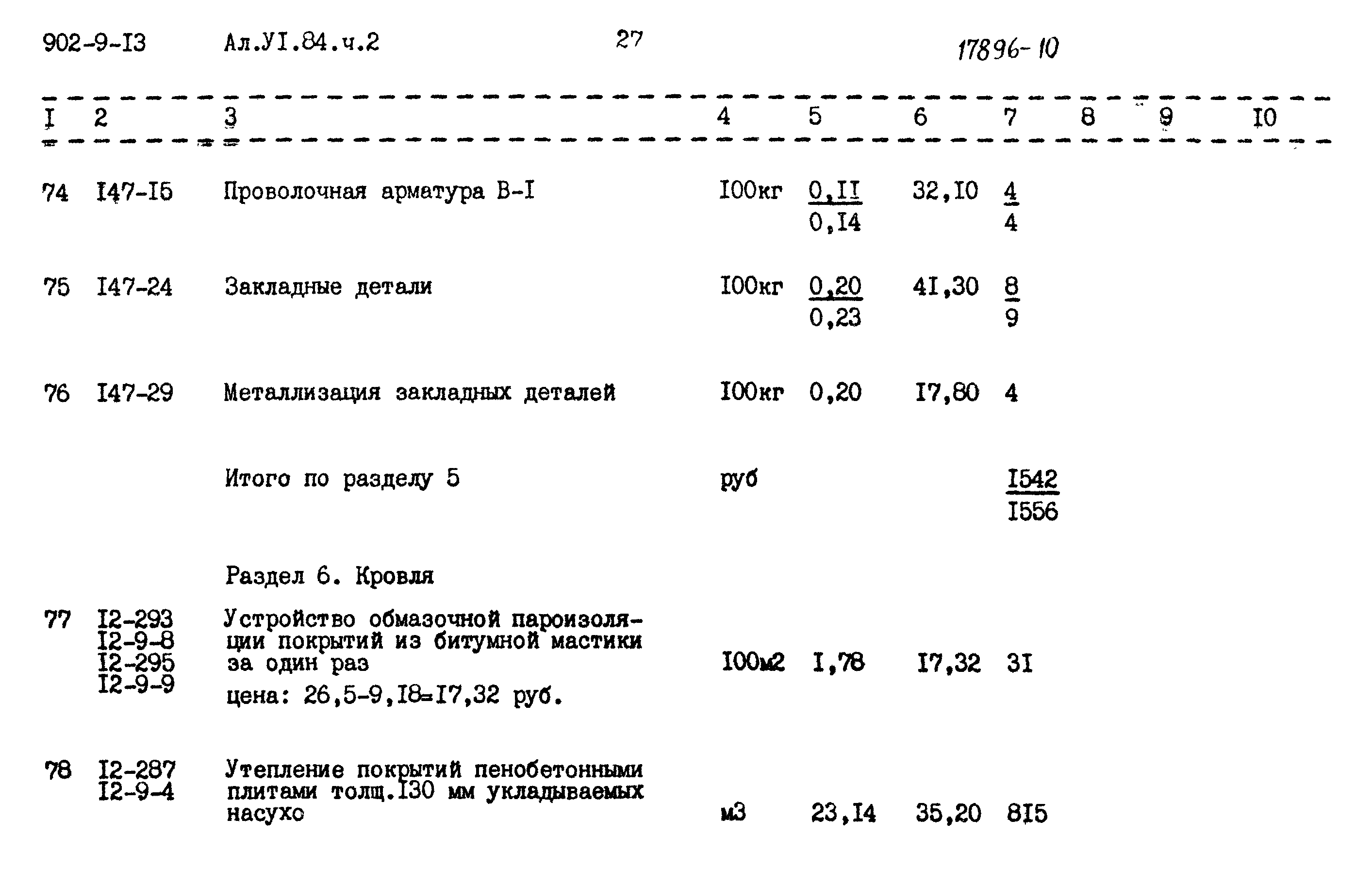 902-9-I3 Ал.УI.84.ч.2 27 17896-10

| I | 2 | 3 | 4 | 5 | 6 | 7 | 8 | 9 | I0 |
|---|---|---|---|---|---|---|---|---|---|
| 74 | I47-I5 | Проволочная арматура В-I | I00кг | $\frac{0,II}{0,I4}$ | 32,I0 | $\frac{4}{4}$ | | | |
| 75 | I47-24 | Закладные детали | I00кг | $\frac{0,20}{0,23}$ | 4I,30 | $\frac{8}{9}$ | | | |
| 76 | I47-29 | Металлизация закладных деталей | I00кг | 0,20 | I7,80 | 4 | | | |
| | | Итого по разделу 5 | руб | | | $\frac{I542}{I556}$ | | | |
| | | Раздел 6. Кровля | | | | | | | |
| 77 | I2-293 I2-9-8 I2-295 I2-9-9 | Устройство обмазочной пароизоляции покрытий из битумной мастики за один раз цена: 26,5-9,I8=I7,32 руб. | I00м2 | I,78 | I7,32 | 3I | | | |
| 78 | I2-287 I2-9-4 | Утепление покрытий пенобетонными плитами толщ.I30 мм укладываемых насухо | м3 | 23,I4 | 35,20 | 8I5 | | | |